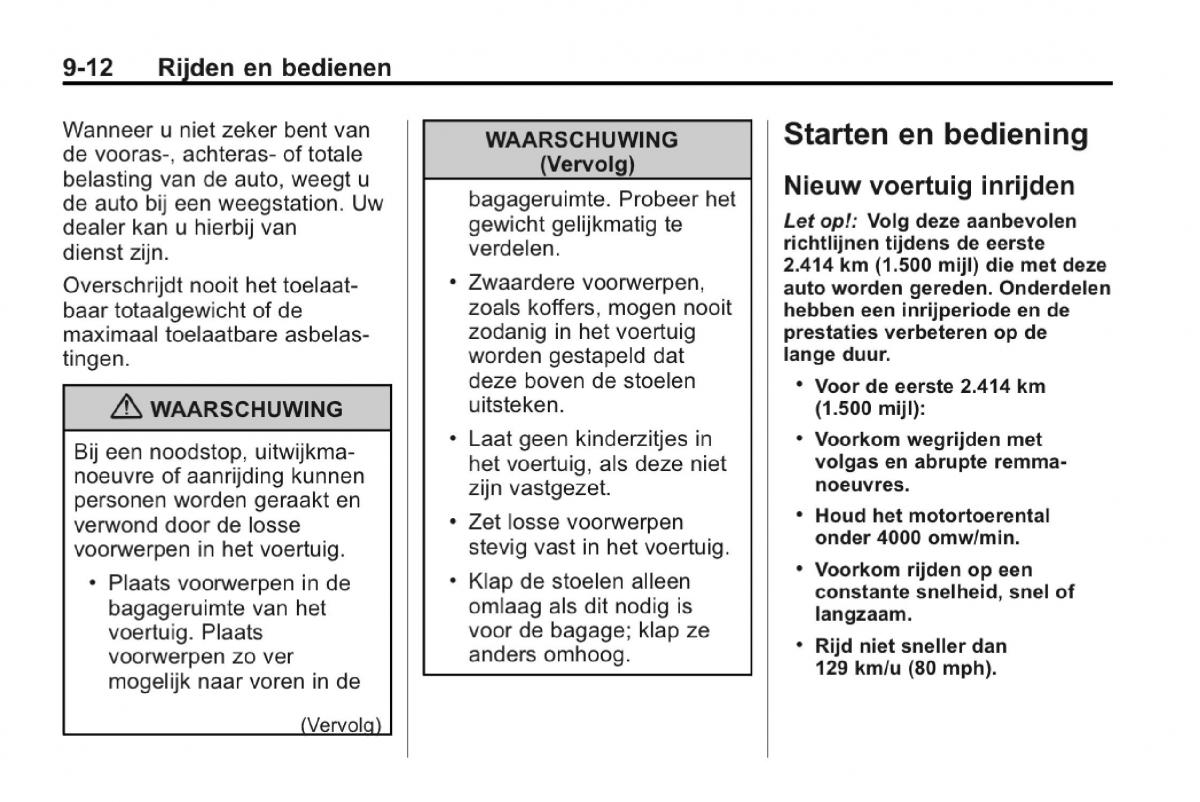 9-12 Rijden en bedienen

Wanneer u niet zeker bent van de vooras-, achteras- of totale belasting van de auto, weegt u de auto bij een weegstation. Uw dealer kan u hierbij van dienst zijn.

Overschrijdt nooit het toelaatbaar totaalgewicht of de maximaal toelaatbare asbelastingen.

⚠ WAARSCHUWING

Bij een noodstop, uitwijkmanoeuvre of aanrijding kunnen personen worden geraakt en verwond door de losse voorwerpen in het voertuig.

• Plaats voorwerpen in de bagageruimte van het voertuig. Plaats voorwerpen zo ver mogelijk naar voren in de

(Vervolg)

WAARSCHUWING (Vervolg)

bagageruimte. Probeer het gewicht gelijkmatig te verdelen.

• Zwaardere voorwerpen, zoals koffers, mogen nooit zodanig in het voertuig worden gestapeld dat deze boven de stoelen uitsteken.

• Laat geen kinderzitjes in het voertuig, als deze niet zijn vastgezet.

• Zet losse voorwerpen stevig vast in het voertuig.

• Klap de stoelen alleen omlaag als dit nodig is voor de bagage; klap ze anders omhoog.

Starten en bediening

Nieuw voertuig inrijden

Let op!: Volg deze aanbevolen richtlijnen tijdens de eerste 2.414 km (1.500 mijl) die met deze auto worden gereden. Onderdelen hebben een inrijperiode en de prestaties verbeteren op de lange duur.

• Voor de eerste 2.414 km (1.500 mijl):

• Voorkom wegrijden met volgas en abrupte remmanoeuvres.

• Houd het motortoerental onder 4000 omw/min.

• Voorkom rijden op een constante snelheid, snel of langzaam.

• Rijd niet sneller dan 129 km/u (80 mph).